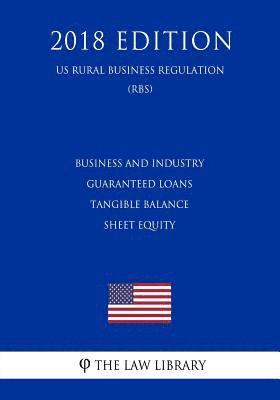 2018 EDITION

US RURAL BUSINESS REGULATION (RBS)

BUSINESS AND INDUSTRY GUARANTEED LOANS TANGIBLE BALANCE SHEET EQUITY

φ THE LAW LIBRARY